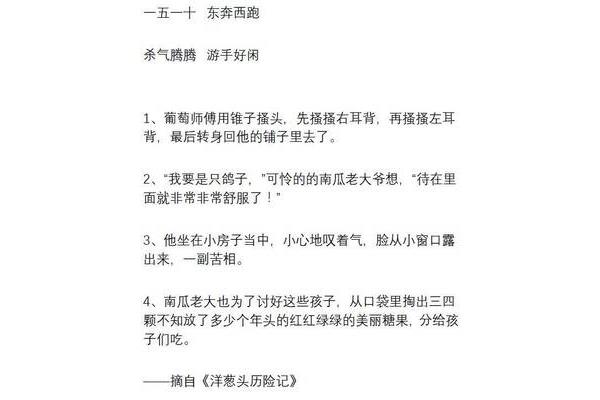 一五一十　东奔西跑

杀气腾腾　游手好闲

1、葡萄师傅用锥子搔头，先搔搔右耳背，再搔搔左耳背，最后转身回他的铺子里去了。

2、“我要是只鸽子，”可怜的的南瓜老大爷想，“待在里面就非常非常舒服了！”

3、他坐在小房子当中，小心地叹着气，脸从小窗口露出来，一副苦相。

4、南瓜老大也为了讨好这些孩子，从口袋里掏出三四颗不知放了多少个年头的红红绿绿的美丽糖果，分给孩子们吃。

——摘自《洋葱头历险记》